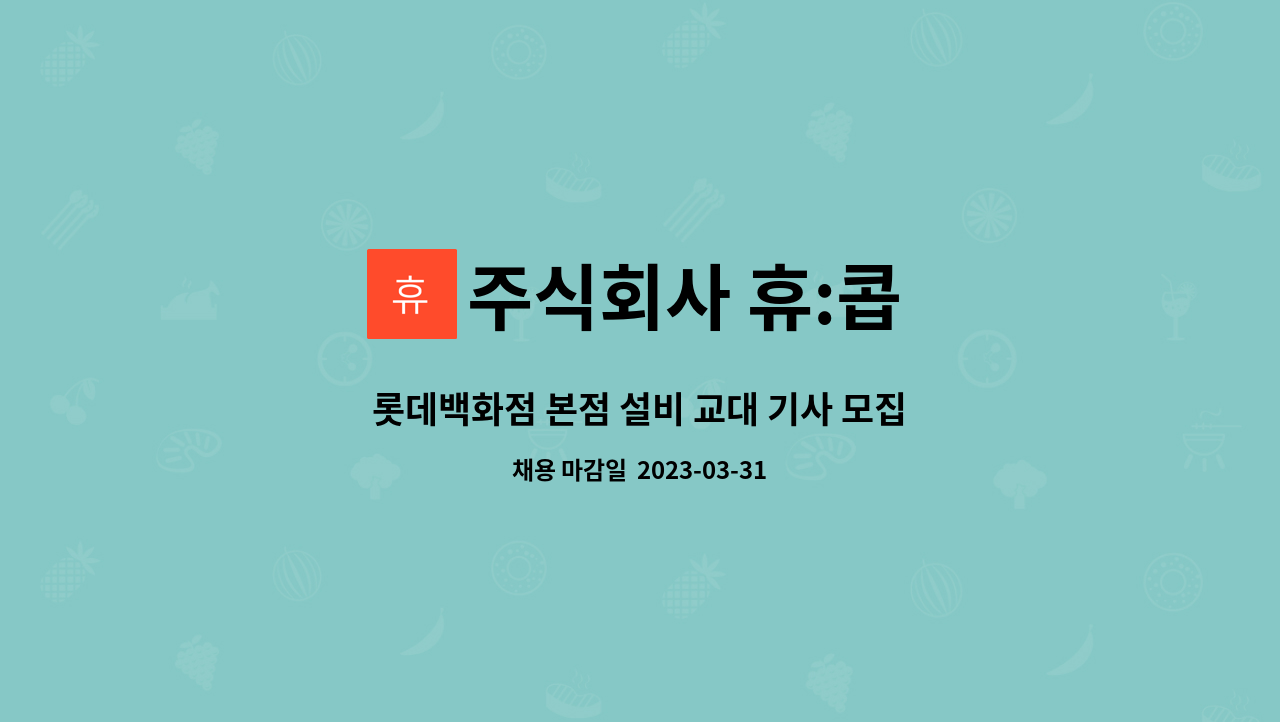 휴 주식회사 휴:콥

롯데백화점 본점 설비 교대 기사 모집

채용 마감일 2023-03-31